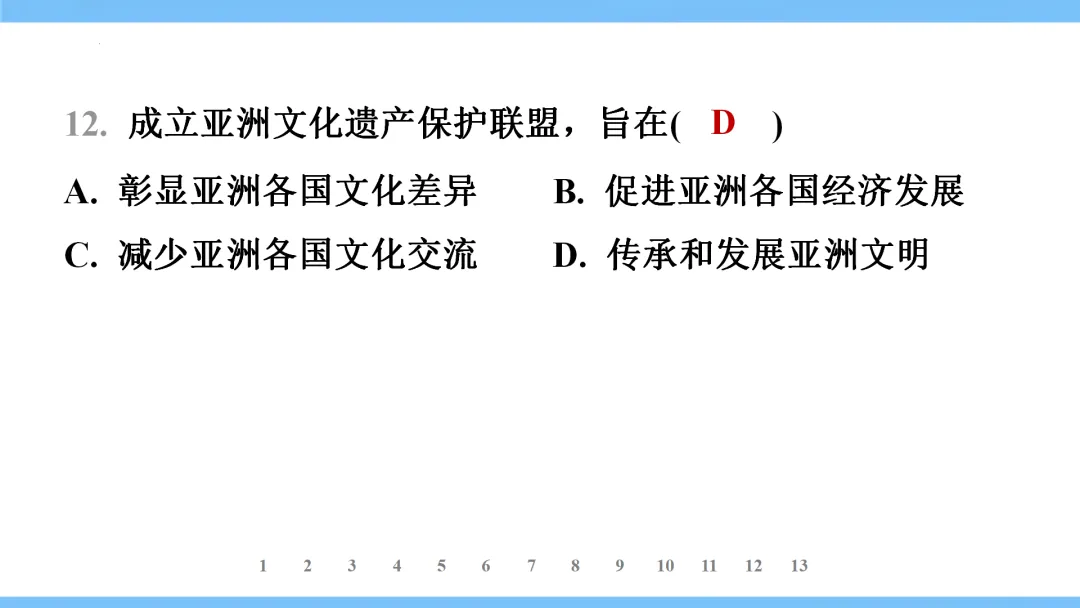 12.成立亚洲文化遗产保护联盟，旨在( D )

A.彰显亚洲各国文化差异 B.促进亚洲各国经济发展

C.减少亚洲各国文化交流 D.传承和发展亚洲文明

1 2 3 4 5 6 7 8 9 10 11 12 13